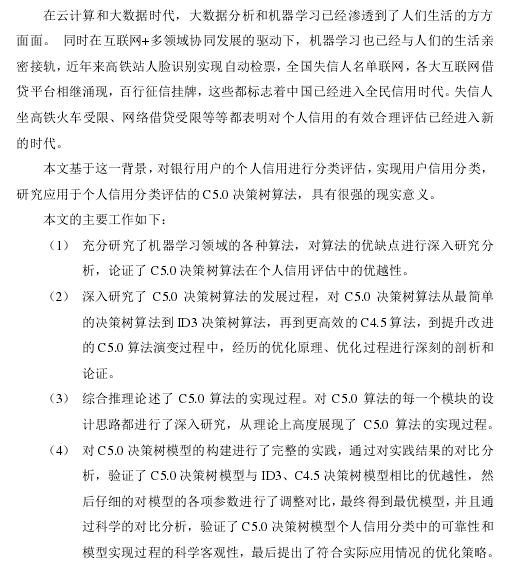 在云计算和大数据时代，大数据分析和机器学习已经渗透到了人们生活的方方面面。 同时在互联网+多领域协同发展的驱动下，机器学习也已经与人们的生活亲密接轨，近年来高铁站人脸识别实现自动检票，全国失信人名单联网，各大互联网借贷平台相继涌现，百行征信挂牌，这些都标志着中国已经进入全民信用时代。失信人坐高铁火车受限、网络借贷受限等等都表明对个人信用的有效合理评估已经进入新的时代。

本文基于这一背景，对银行用户的个人信用进行分类评估，实现用户信用分类，研究应用于个人信用分类评估的 C5.0 决策树算法，具有很强的现实意义。

本文的主要工作如下：

（1） 充分研究了机器学习领域的各种算法，对算法的优缺点进行深入研究分析，论证了 C5.0 决策树算法在个人信用评估中的优越性。

（2） 深入研究了 C5.0 决策树算法的发展过程，对 C5.0 决策树算法从最简单的决策树算法到 ID3 决策树算法，再到更高效的 C4.5 算法，到提升改进的 C5.0 算法演变过程中，经历的优化原理、优化过程进行深刻的剖析和论证。

（3） 综合推理论述了 C5.0 算法的实现过程。对 C5.0 算法的每一个模块的设计思路都进行了深入研究，从理论上高度展现了 C5.0 算法的实现过程。

（4） 对 C5.0 决策树模型的构建进行了完整的实践，通过对实践结果的对比分析，验证了 C5.0 决策树模型与 ID3、C4.5 决策树模型相比的优越性，然后仔细的对模型的各项参数进行了调整对比，最终得到最优模型，并且通过科学的对比分析，验证了 C5.0 决策树模型个人信用分类中的可靠性和模型实现过程的科学客观性，最后提出了符合实际应用情况的优化策略。